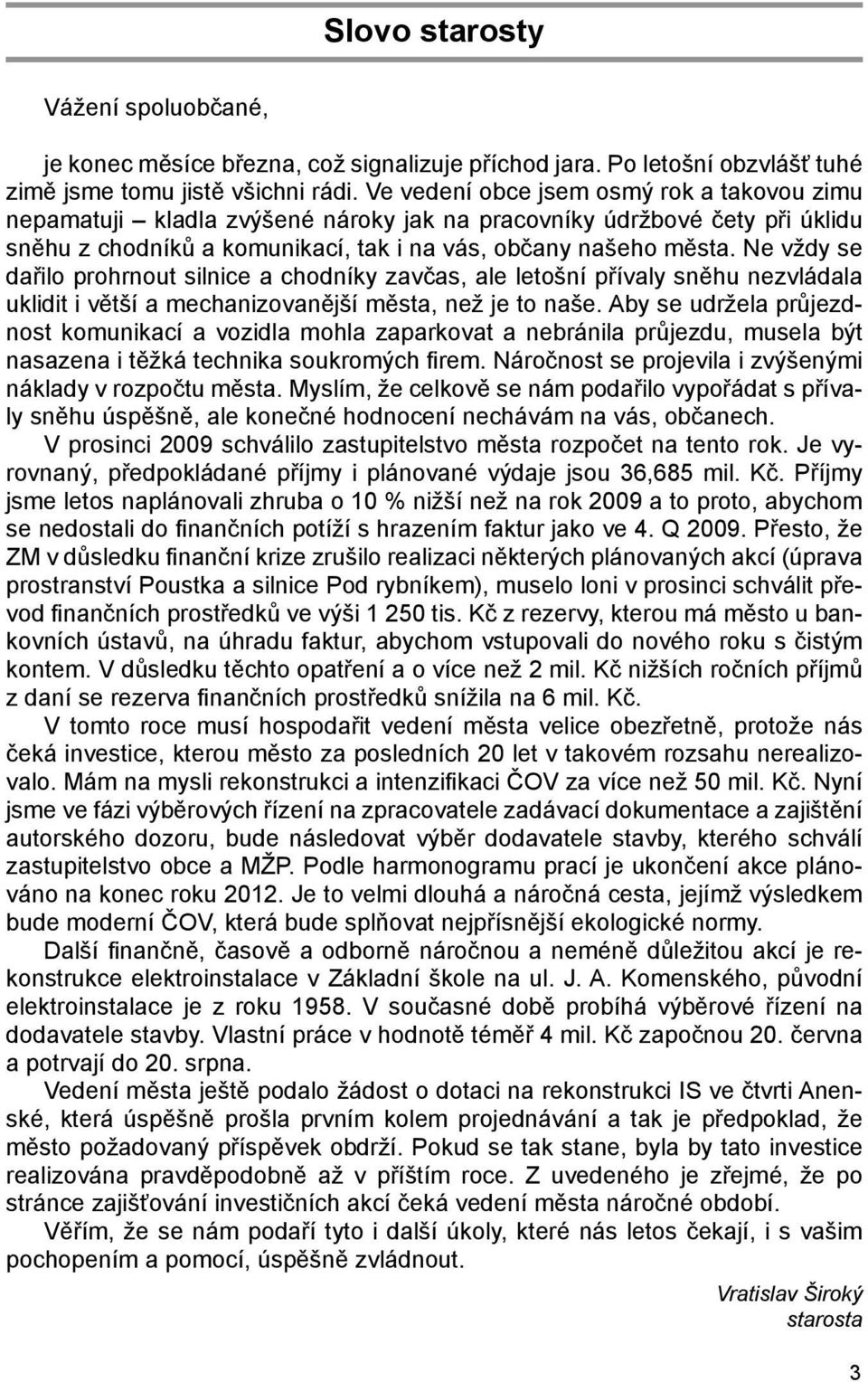 Slovo starosty

Vážení spoluobčané,

je konec měsíce března, což signalizuje příchod jara. Po letošní obzvlášť tuhé zimě jsme tomu jistě všichni rádi. Ve vedení obce jsem osmý rok a takovou zimu nepamatuji – kladla zvýšené nároky jak na pracovníky údržbové čety při úklidu sněhu z chodníků a komunikací, tak i na vás, občany našeho města. Ne vždy se dařilo prohrnout silnice a chodníky zavčas, ale letošní přívaly sněhu nezvládala uklidit i větší a mechanizovanější města, než je to naše. Aby se udržela průjezdnost komunikací a vozidla mohla zaparkovat a nebránila průjezdu, musela být nasazena i těžká technika soukromých firem. Náročnost se projevila i zvýšenými náklady v rozpočtu města. Myslím, že celkově se nám podařilo vypořádat s přívaly sněhu úspěšně, ale konečné hodnocení nechávám na vás, občanech.
V prosinci 2009 schválilo zastupitelstvo města rozpočet na tento rok. Je vyrovnaný, předpokládané příjmy i plánované výdaje jsou 36,685 mil. Kč. Příjmy jsme letos naplánovali zhruba o 10 % nižší než na rok 2009 a to proto, abychom se nedostali do finančních potíží s hrazením faktur jako ve 4. Q 2009. Přesto, že ZM v důsledku finanční krize zrušilo realizaci některých plánovaných akcí (úprava prostranství Poustka a silnice Pod rybníkem), muselo loni v prosinci schválit převod finančních prostředků ve výši 1 250 tis. Kč z rezervy, kterou má město u bankovních ústavů, na úhradu faktur, abychom vstupovali do nového roku s čistým kontem. V důsledku těchto opatření a o více než 2 mil. Kč nižších ročních příjmů z daní se rezerva finančních prostředků snížila na 6 mil. Kč.
V tomto roce musí hospodařit vedení města velice obezřetně, protože nás čeká investice, kterou město za posledních 20 let v takovém rozsahu nerealizovalo. Mám na mysli rekonstrukci a intenzifikaci ČOV za více než 50 mil. Kč. Nyní jsme ve fázi výběrových řízení na zpracovatele zadávací dokumentace a zajištění autorského dozoru, bude následovat výběr dodavatele stavby, kterého schválí zastupitelstvo obce a MŽP. Podle harmonogramu prací je ukončení akce plánováno na konec roku 2012. Je to velmi dlouhá a náročná cesta, jejímž výsledkem bude moderní ČOV, která bude splňovat nejpřísnější ekologické normy.
Další finančně, časově a odborně náročnou a neméně důležitou akcí je rekonstrukce elektroinstalace v Základní škole na ul. J. A. Komenského, původní elektroinstalace je z roku 1958. V současné době probíhá výběrové řízení na dodavatele stavby. Vlastní práce v hodnotě téměř 4 mil. Kč započnou 20. června a potrvají do 20. srpna.
Vedení města ještě podalo žádost o dotaci na rekonstrukci IS ve čtvrti Anenské, která úspěšně prošla prvním kolem projednávání a tak je předpoklad, že město požadovaný příspěvek obdrží. Pokud se tak stane, byla by tato investice realizována pravděpodobně až v příštím roce. Z uvedeného je zřejmé, že po stránce zajišťování investičních akcí čeká vedení města náročné období.
Věřím, že se nám podaří tyto i další úkoly, které nás letos čekají, i s vašim pochopením a pomocí, úspěšně zvládnout.

Vratislav Široký
starosta

3